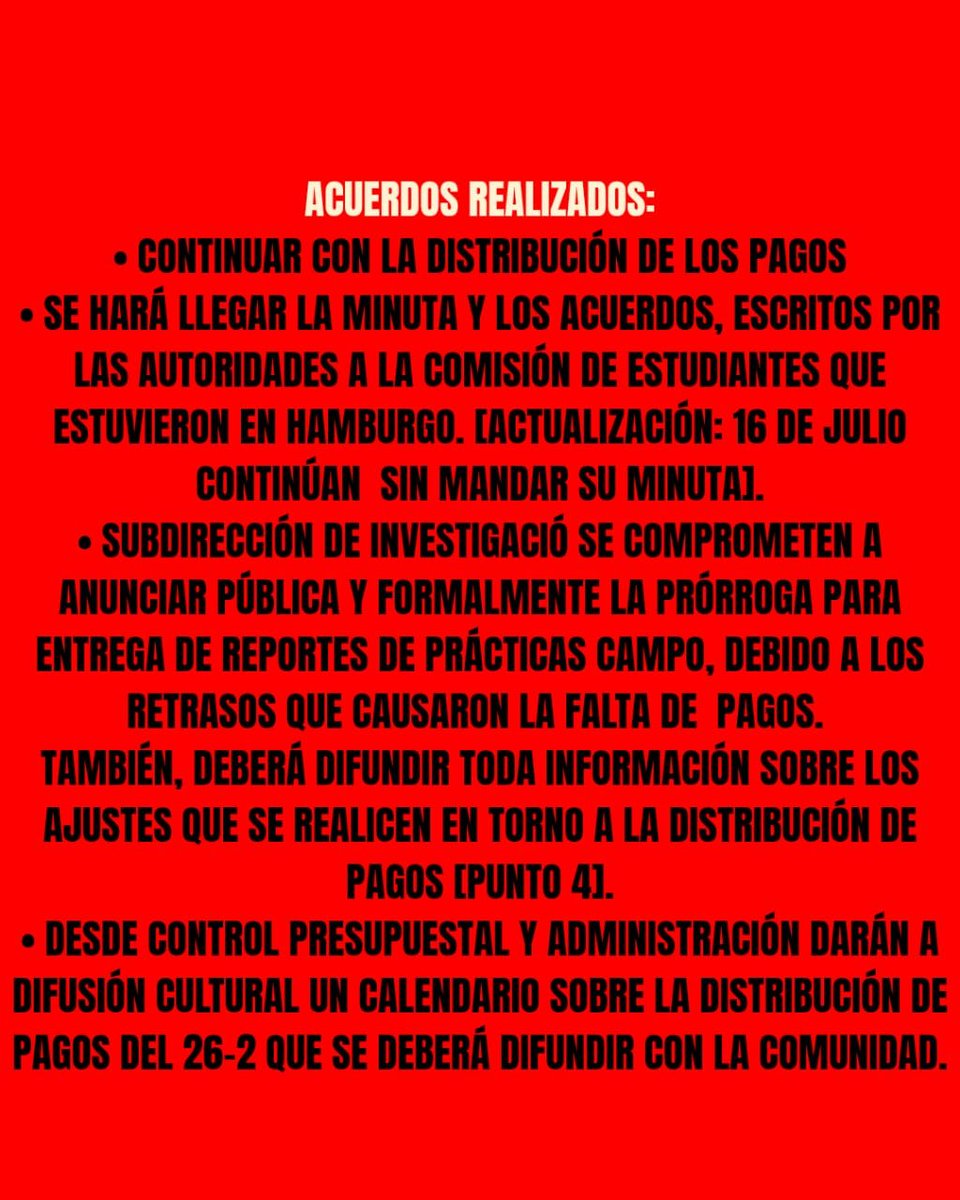 ACUERDOS REALIZADOS:
• CONTINUAR CON LA DISTRIBUCIÓN DE LOS PAGOS
• SE HARÁ LLEGAR LA MINUTA Y LOS ACUERDOS, ESCRITOS POR LAS AUTORIDADES A LA COMISIÓN DE ESTUDIANTES QUE ESTUVIERON EN HAMBURGO. [ACTUALIZACIÓN: 16 DE JULIO CONTINÚAN SIN MANDAR SU MINUTA].
• SUBDIRECCIÓN DE INVESTIGACIÓ SE COMPROMETEN A ANUNCIAR PÚBLICA Y FORMALMENTE LA PRÓRROGA PARA ENTREGA DE REPORTES DE PRÁCTICAS CAMPO, DEBIDO A LOS RETRASOS QUE CAUSARON LA FALTA DE PAGOS.
TAMBIÉN, DEBERÁ DIFUNDIR TODA INFORMACIÓN SOBRE LOS AJUSTES QUE SE REALICEN EN TORNO A LA DISTRIBUCIÓN DE PAGOS [PUNTO 4].
• DESDE CONTROL PRESUPUESTAL Y ADMINISTRACIÓN DARÁN A DIFUSIÓN CULTURAL UN CALENDARIO SOBRE LA DISTRIBUCIÓN DE PAGOS DEL 26-2 QUE SE DEBERÁ DIFUNDIR CON LA COMUNIDAD.